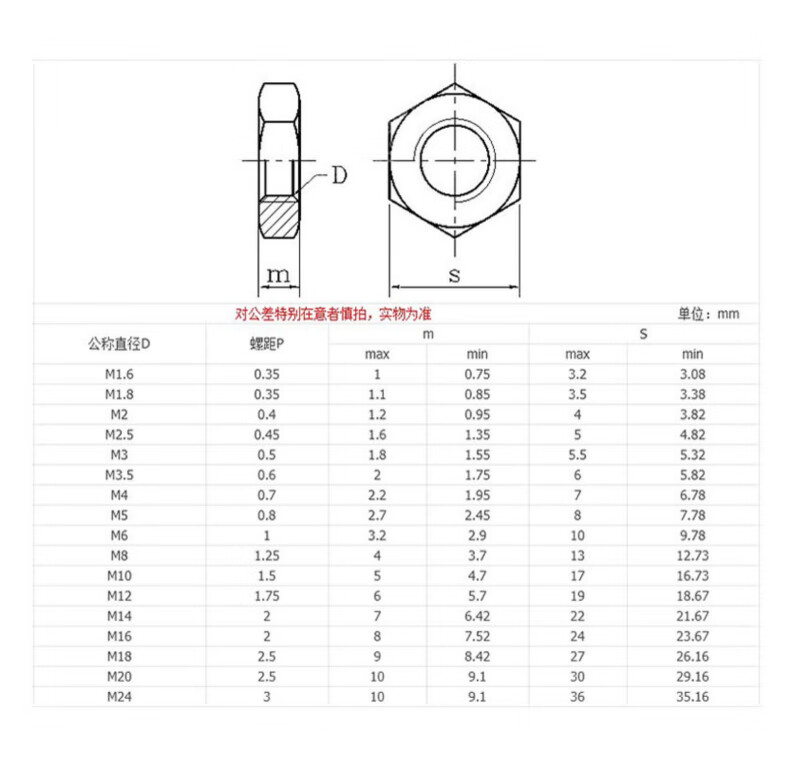 D

m

s

对公差特别在意者慎拍，实物为准

单位：mm

| 公称直径D | 螺距P | m max | m min | S max | S min |
|---|---|---|---|---|---|
| M1.6 | 0.35 | 1 | 0.75 | 3.2 | 3.08 |
| M1.8 | 0.35 | 1.1 | 0.85 | 3.5 | 3.38 |
| M2 | 0.4 | 1.2 | 0.95 | 4 | 3.82 |
| M2.5 | 0.45 | 1.6 | 1.35 | 5 | 4.82 |
| M3 | 0.5 | 1.8 | 1.55 | 5.5 | 5.32 |
| M3.5 | 0.6 | 2 | 1.75 | 6 | 5.82 |
| M4 | 0.7 | 2.2 | 1.95 | 7 | 6.78 |
| M5 | 0.8 | 2.7 | 2.45 | 8 | 7.78 |
| M6 | 1 | 3.2 | 2.9 | 10 | 9.78 |
| M8 | 1.25 | 4 | 3.7 | 13 | 12.73 |
| M10 | 1.5 | 5 | 4.7 | 17 | 16.73 |
| M12 | 1.75 | 6 | 5.7 | 19 | 18.67 |
| M14 | 2 | 7 | 6.42 | 22 | 21.67 |
| M16 | 2 | 8 | 7.52 | 24 | 23.67 |
| M18 | 2.5 | 9 | 8.42 | 27 | 26.16 |
| M20 | 2.5 | 10 | 9.1 | 30 | 29.16 |
| M24 | 3 | 10 | 9.1 | 36 | 35.16 |